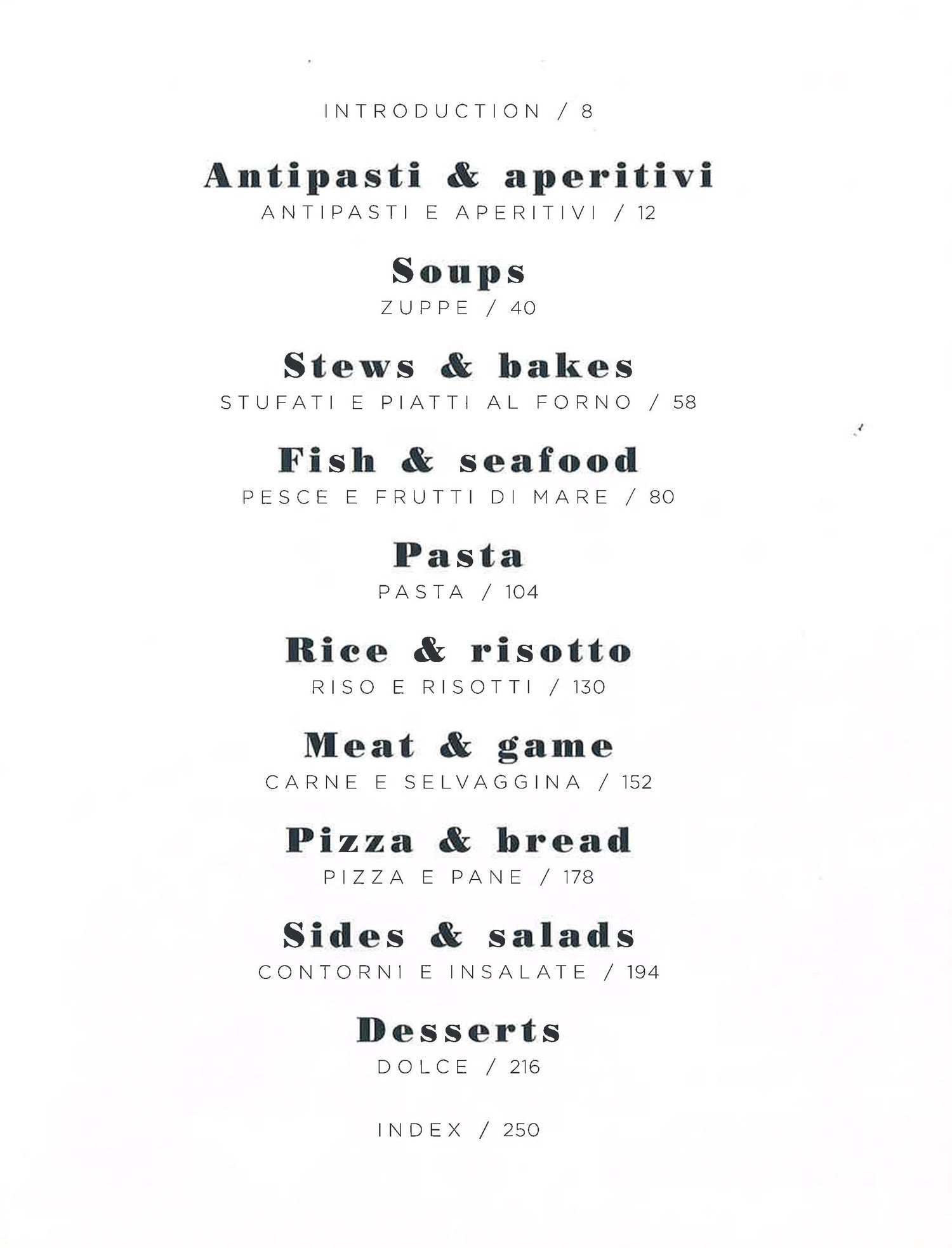 INTRODUCTION / 8

Antipasti & aperitivi
ANTIPASTI E APERITIVI / 12

Soups
ZUPPE / 40

Stews & bakes
STUFATI E PIATTI AL FORNO / 58

Fish & seafood
PESCE E FRUTTI DI MARE / 80

Pasta
PASTA / 104

Rice & risotto
RISO E RISOTTI / 130

Meat & game
CARNE E SELVAGGINA / 152

Pizza & bread
PIZZA E PANE / 178

Sides & salads
CONTORNI E INSALATE / 194

Desserts
DOLCE / 216

INDEX / 250